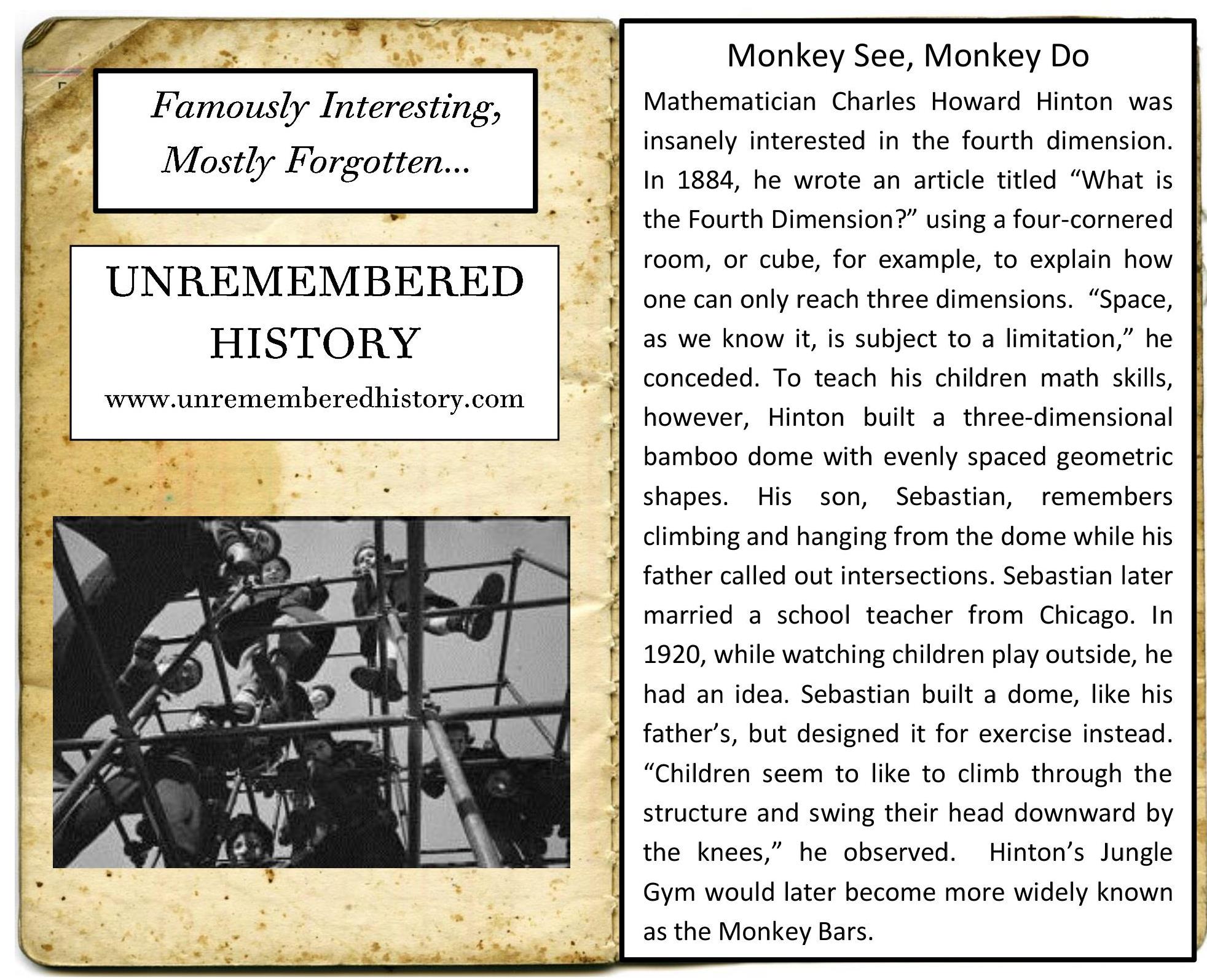 Famously Interesting,
Mostly Forgotten...

UNREMEMBERED HISTORY
www.unrememberedhistory.com

Monkey See, Monkey Do

Mathematician Charles Howard Hinton was insanely interested in the fourth dimension. In 1884, he wrote an article titled “What is the Fourth Dimension?” using a four-cornered room, or cube, for example, to explain how one can only reach three dimensions. “Space, as we know it, is subject to a limitation,” he conceded. To teach his children math skills, however, Hinton built a three-dimensional bamboo dome with evenly spaced geometric shapes. His son, Sebastian, remembers climbing and hanging from the dome while his father called out intersections. Sebastian later married a school teacher from Chicago. In 1920, while watching children play outside, he had an idea. Sebastian built a dome, like his father’s, but designed it for exercise instead. “Children seem to like to climb through the structure and swing their head downward by the knees,” he observed. Hinton’s Jungle Gym would later become more widely known as the Monkey Bars.